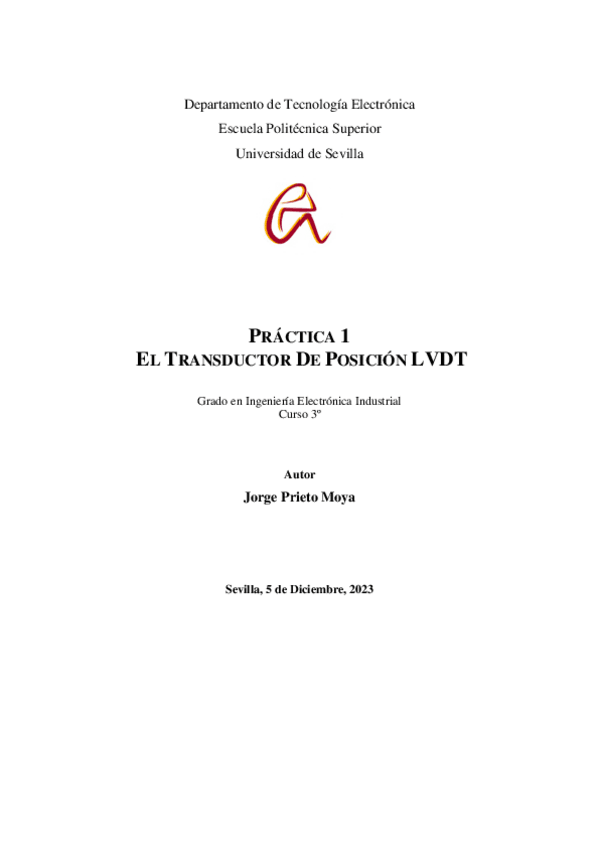 Departamento de Tecnología Electrónica

Escuela Politécnica Superior

Universidad de Sevilla

PRÁCTICA 1
EL TRANSDUCTOR DE POSICIÓN LVDT

Grado en Ingeniería Electrónica Industrial
Curso 3º

Autor

Jorge Prieto Moya

Sevilla, 5 de Diciembre, 2023